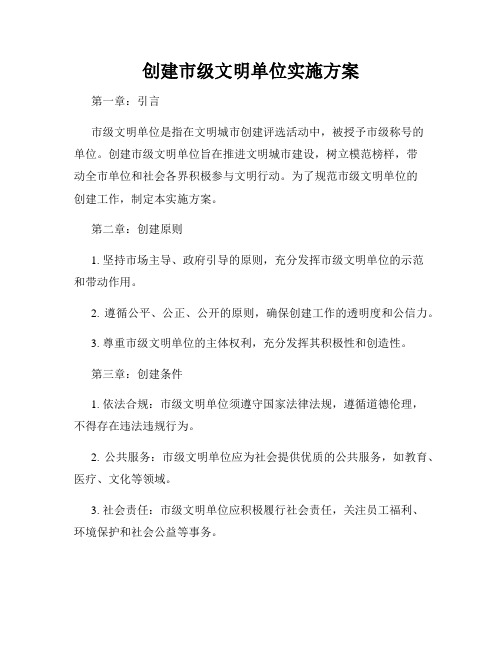 创建市级文明单位实施方案

第一章：引言

市级文明单位是指在文明城市创建评选活动中，被授予市级称号的单位。创建市级文明单位旨在推进文明城市建设，树立模范榜样，带动全市单位和社会各界积极参与文明行动。为了规范市级文明单位的创建工作，制定本实施方案。

第二章：创建原则

1. 坚持市场主导、政府引导的原则，充分发挥市级文明单位的示范和带动作用。

2. 遵循公平、公正、公开的原则，确保创建工作的透明度和公信力。

3. 尊重市级文明单位的主体权利，充分发挥其积极性和创造性。

第三章：创建条件

1. 依法合规：市级文明单位须遵守国家法律法规，遵循道德伦理，不得存在违法违规行为。

2. 公共服务：市级文明单位应为社会提供优质的公共服务，如教育、医疗、文化等领域。

3. 社会责任：市级文明单位应积极履行社会责任，关注员工福利、环境保护和社会公益等事务。